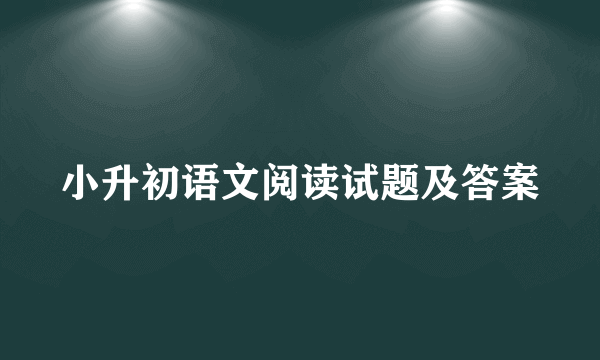 小升初语文阅读试题及答案